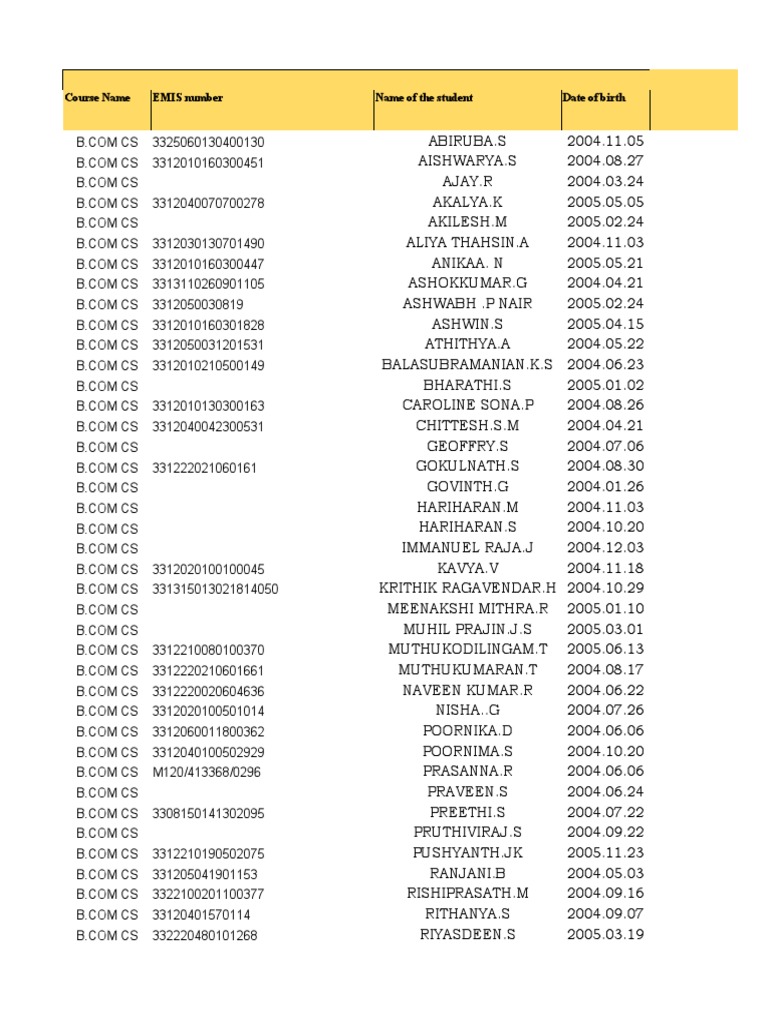 | Course Name | EMIS number | Name of the student | Date of birth |
|---|---|---|---|
| B.COM CS | 3325060130400130 | ABIRUBA.S | 2004.11.05 |
| B.COM CS | 3312010160300451 | AISHWARYA.S | 2004.08.27 |
| B.COM CS | | AJAY.R | 2004.03.24 |
| B.COM CS | 3312040070700278 | AKALYA.K | 2005.05.05 |
| B.COM CS | | AKILESH.M | 2005.02.24 |
| B.COM CS | 3312030130701490 | ALIYA THAHSIN.A | 2004.11.03 |
| B.COM CS | 3312010160300447 | ANIKAA. N | 2005.05.21 |
| B.COM CS | 3313110260901105 | ASHOKKUMAR.G | 2004.04.21 |
| B.COM CS | 3312050030819 | ASHWABH .P NAIR | 2005.02.24 |
| B.COM CS | 3312010160301828 | ASHWIN.S | 2005.04.15 |
| B.COM CS | 3312050031201531 | ATHITHYA.A | 2004.05.22 |
| B.COM CS | 3312010210500149 | BALASUBRAMANIAN.K.S | 2004.06.23 |
| B.COM CS | | BHARATHI.S | 2005.01.02 |
| B.COM CS | 3312010130300163 | CAROLINE SONA.P | 2004.08.26 |
| B.COM CS | 3312040042300531 | CHITTESH.S.M | 2004.04.21 |
| B.COM CS | | GEOFFRY.S | 2004.07.06 |
| B.COM CS | 331222021060161 | GOKULNATH.S | 2004.08.30 |
| B.COM CS | | GOVINTH.G | 2004.01.26 |
| B.COM CS | | HARIHARAN.M | 2004.11.03 |
| B.COM CS | | HARIHARAN.S | 2004.10.20 |
| B.COM CS | | IMMANUEL RAJA.J | 2004.12.03 |
| B.COM CS | 3312020100100045 | KAVYA.V | 2004.11.18 |
| B.COM CS | 331315013021814050 | KRITHIK RAGAVENDAR.H | 2004.10.29 |
| B.COM CS | | MEENAKSHI MITHRA.R | 2005.01.10 |
| B.COM CS | | MUHIL PRAJIN.J.S | 2005.03.01 |
| B.COM CS | 3312210080100370 | MUTHUKODILINGAM.T | 2005.06.13 |
| B.COM CS | 3312220210601661 | MUTHUKUMARAN.T | 2004.08.17 |
| B.COM CS | 3312220020604636 | NAVEEN KUMAR.R | 2004.06.22 |
| B.COM CS | 3312020100501014 | NISHA..G | 2004.07.26 |
| B.COM CS | 3312060011800362 | POORNIKA.D | 2004.06.06 |
| B.COM CS | 3312040100502929 | POORNIMA.S | 2004.10.20 |
| B.COM CS | M120/413368/0296 | PRASANNA.R | 2004.06.06 |
| B.COM CS | | PRAVEEN.S | 2004.06.24 |
| B.COM CS | 3308150141302095 | PREETHI.S | 2004.07.22 |
| B.COM CS | | PRUTHIVIRAJ.S | 2004.09.22 |
| B.COM CS | 3312210190502075 | PUSHYANTH.JK | 2005.11.23 |
| B.COM CS | 331205041901153 | RANJANI.B | 2004.05.03 |
| B.COM CS | 3322100201100377 | RISHIPRASATH.M | 2004.09.16 |
| B.COM CS | 33120401570114 | RITHANYA.S | 2004.09.07 |
| B.COM CS | 332220480101268 | RIYASDEEN.S | 2005.03.19 |